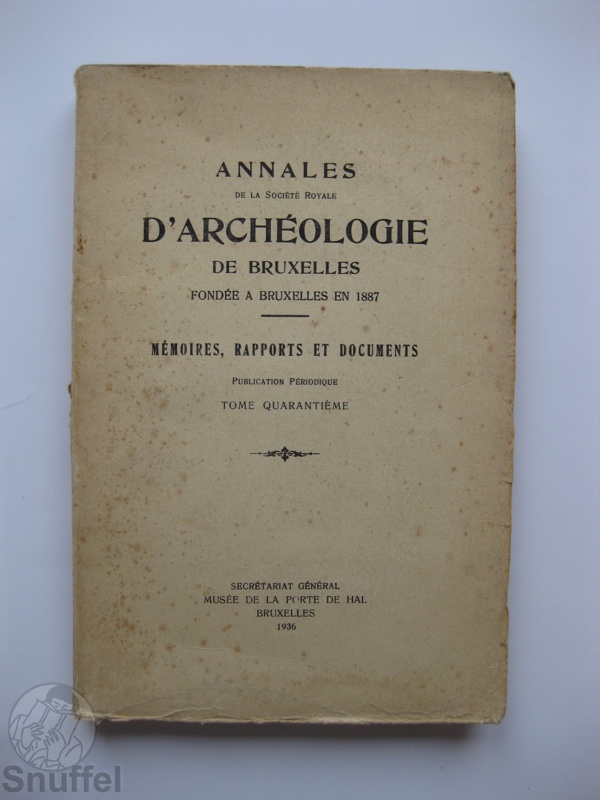 ANNALES
DE LA SOCIÉTÉ ROYALE
D'ARCHÉOLOGIE
DE BRUXELLES
FONDÉE A BRUXELLES EN 1887

MÉMOIRES, RAPPORTS ET DOCUMENTS

PUBLICATION PÉRIODIQUE
TOME QUARANTIÈME

SECRÉTARIAT GÉNÉRAL
MUSÉE DE LA PORTE DE HAL
BRUXELLES
1936

Snuffel